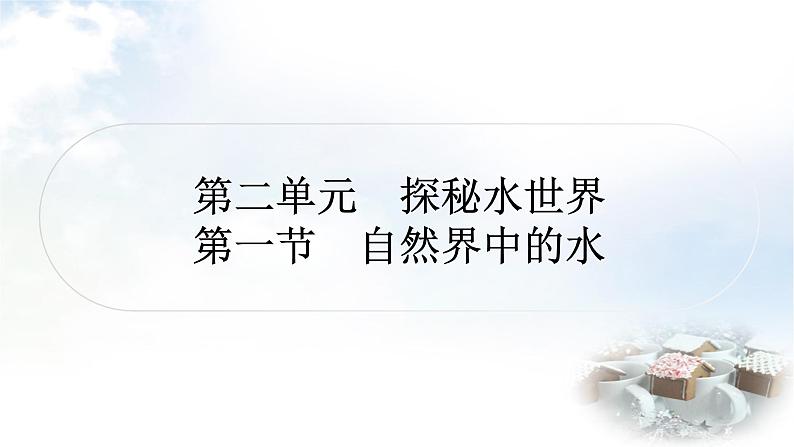 第二单元　探秘水世界
第一节　自然界中的水